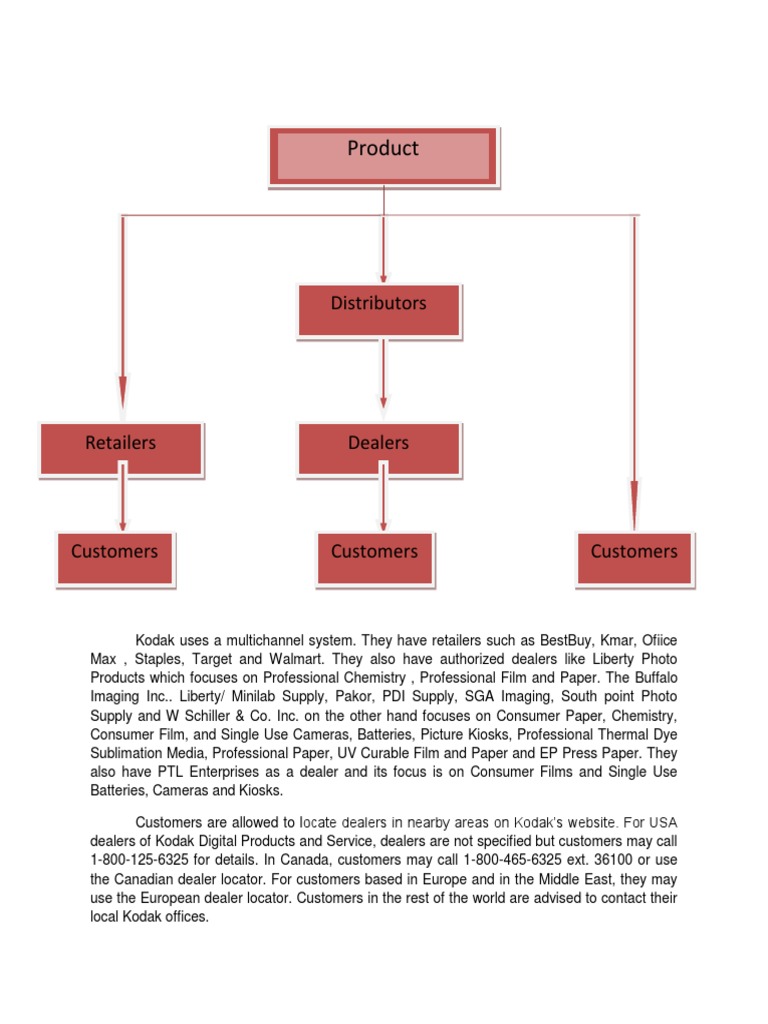 Product

Distributors

Retailers

Dealers

Customers

Customers

Customers

Kodak uses a multichannel system. They have retailers such as BestBuy, Kmar, Ofiice Max , Staples, Target and Walmart. They also have authorized dealers like Liberty Photo Products which focuses on Professional Chemistry , Professional Film and Paper. The Buffalo Imaging Inc.. Liberty/ Minilab Supply, Pakor, PDI Supply, SGA Imaging, South point Photo Supply and W Schiller & Co. Inc. on the other hand focuses on Consumer Paper, Chemistry, Consumer Film, and Single Use Cameras, Batteries, Picture Kiosks, Professional Thermal Dye Sublimation Media, Professional Paper, UV Curable Film and Paper and EP Press Paper. They also have PTL Enterprises as a dealer and its focus is on Consumer Films and Single Use Batteries, Cameras and Kiosks.

Customers are allowed to locate dealers in nearby areas on Kodak's website. For USA dealers of Kodak Digital Products and Service, dealers are not specified but customers may call 1-800-125-6325 for details. In Canada, customers may call 1-800-465-6325 ext. 36100 or use the Canadian dealer locator. For customers based in Europe and in the Middle East, they may use the European dealer locator. Customers in the rest of the world are advised to contact their local Kodak offices.